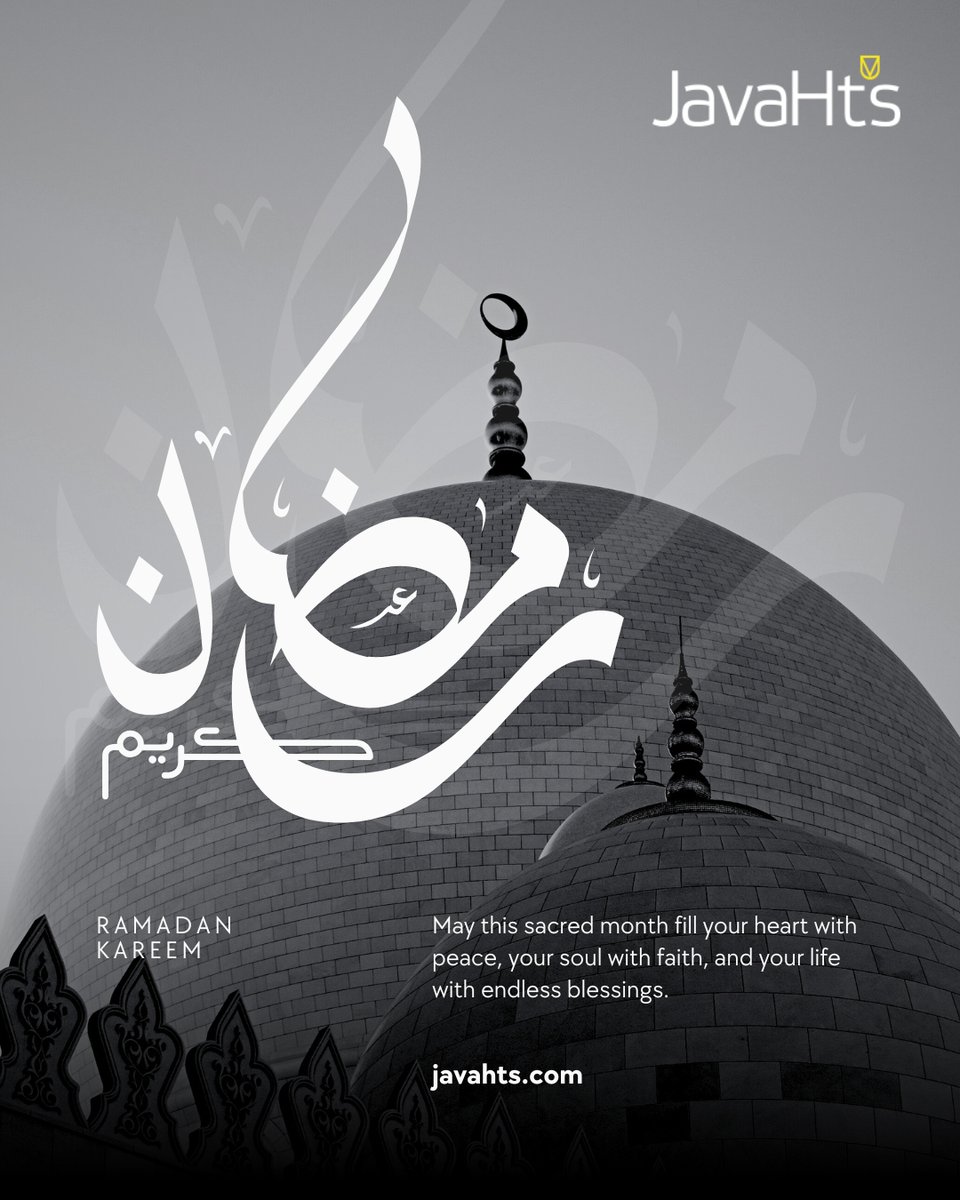 JavaHts

رمضان
كريم

RAMADAN
KAREEM

May this sacred month fill your heart with peace, your soul with faith, and your life with endless blessings.

javahts.com